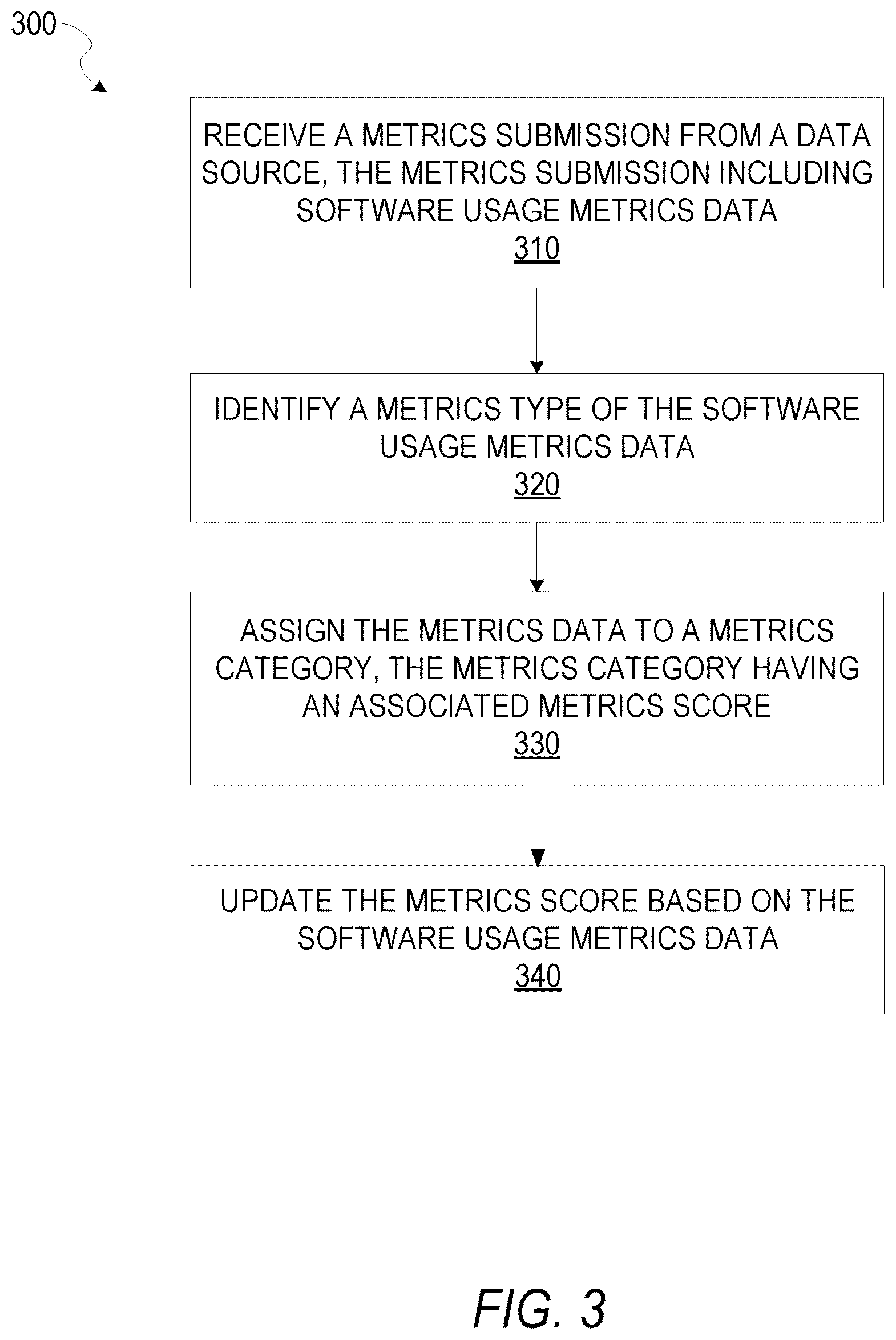 300

RECEIVE A METRICS SUBMISSION FROM A DATA SOURCE, THE METRICS SUBMISSION INCLUDING SOFTWARE USAGE METRICS DATA
310

IDENTIFY A METRICS TYPE OF THE SOFTWARE USAGE METRICS DATA
320

ASSIGN THE METRICS DATA TO A METRICS CATEGORY, THE METRICS CATEGORY HAVING AN ASSOCIATED METRICS SCORE
330

UPDATE THE METRICS SCORE BASED ON THE SOFTWARE USAGE METRICS DATA
340

FIG. 3